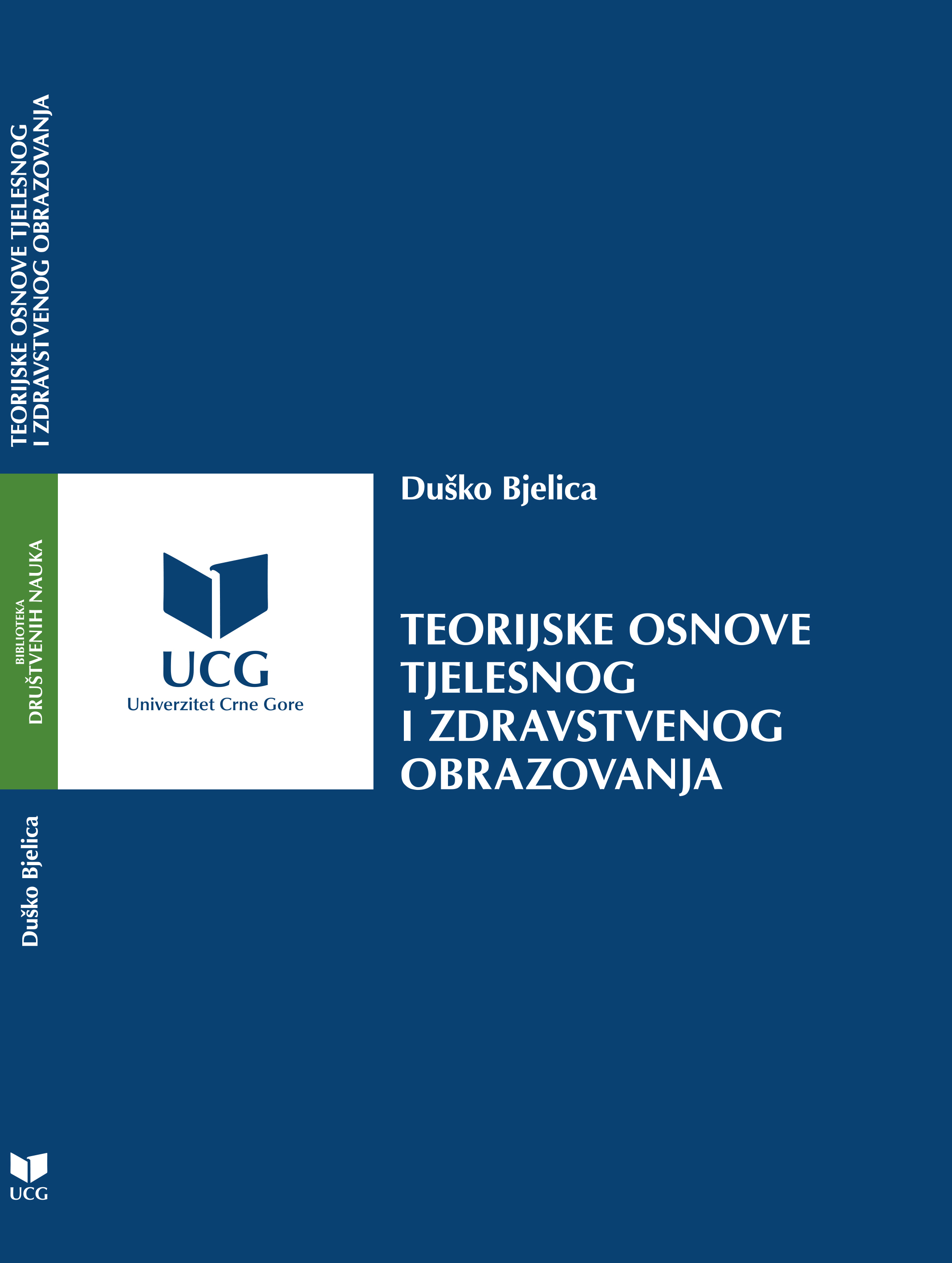 TEORIJSKE OSNOVE TJELESNOG
I ZDRAVSTVENOG OBRAZOVANJA

BIBLIOTEKA
DRUŠTVENIH NAUKA

Duško Bjelica

UCG

UCG
Univerzitet Crne Gore

Duško Bjelica

TEORIJSKE OSNOVE
TJELESNOG
I ZDRAVSTVENOG
OBRAZOVANJA